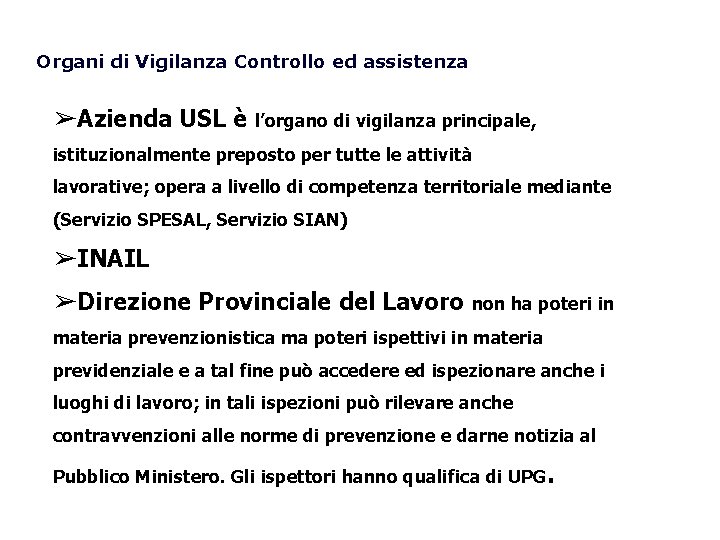 Organi di Vigilanza Controllo ed assistenza

➢Azienda USL è l'organo di vigilanza principale, istituzionalmente preposto per tutte le attività lavorative; opera a livello di competenza territoriale mediante (Servizio SPESAL, Servizio SIAN)

➢INAIL

➢Direzione Provinciale del Lavoro non ha poteri in materia prevenzionistica ma poteri ispettivi in materia previdenziale e a tal fine può accedere ed ispezionare anche i luoghi di lavoro; in tali ispezioni può rilevare anche contravvenzioni alle norme di prevenzione e darne notizia al Pubblico Ministero. Gli ispettori hanno qualifica di UPG.